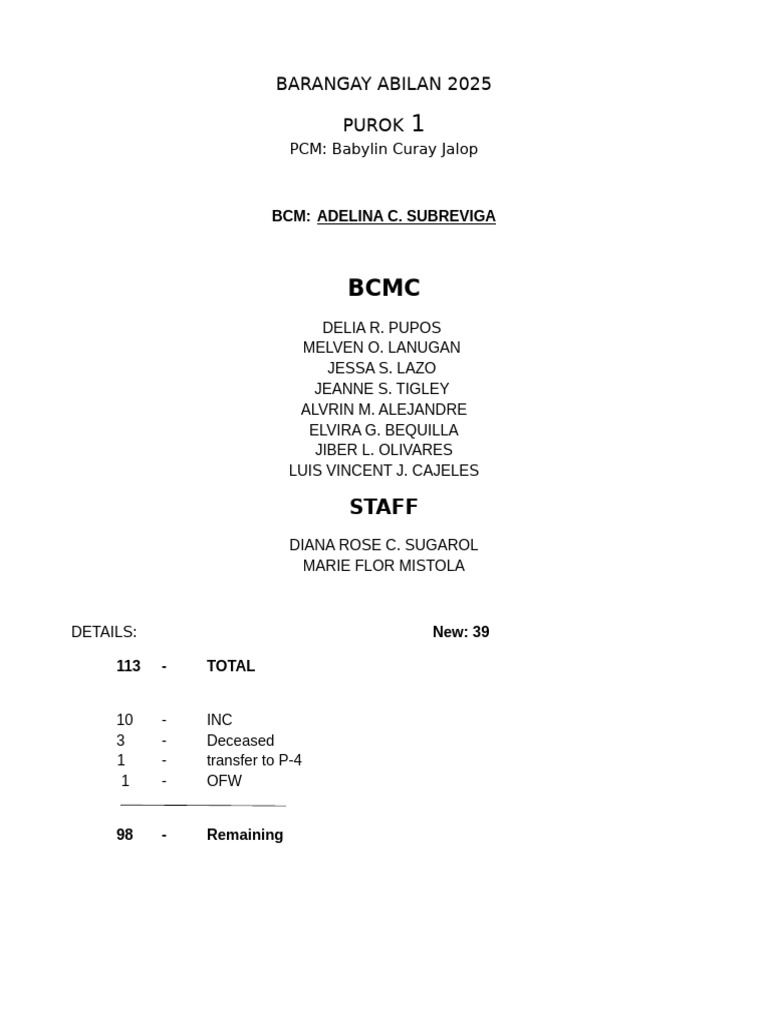 BARANGAY ABILAN 2025

PUROK 1

PCM: Babylin Curay Jalop

BCM: ADELINA C. SUBREVIGA

BCMC

DELIA R. PUPOS
MELVEN O. LANUGAN
JESSA S. LAZO
JEANNE S. TIGLEY
ALVRIN M. ALEJANDRE
ELVIRA G. BEQUILLA
JIBER L. OLIVARES
LUIS VINCENT J. CAJELES

STAFF

DIANA ROSE C. SUGAROL
MARIE FLOR MISTOLA

DETAILS: New: 39

113 - TOTAL

10 - INC
3 - Deceased
1 - transfer to P-4
1 - OFW

98 - Remaining